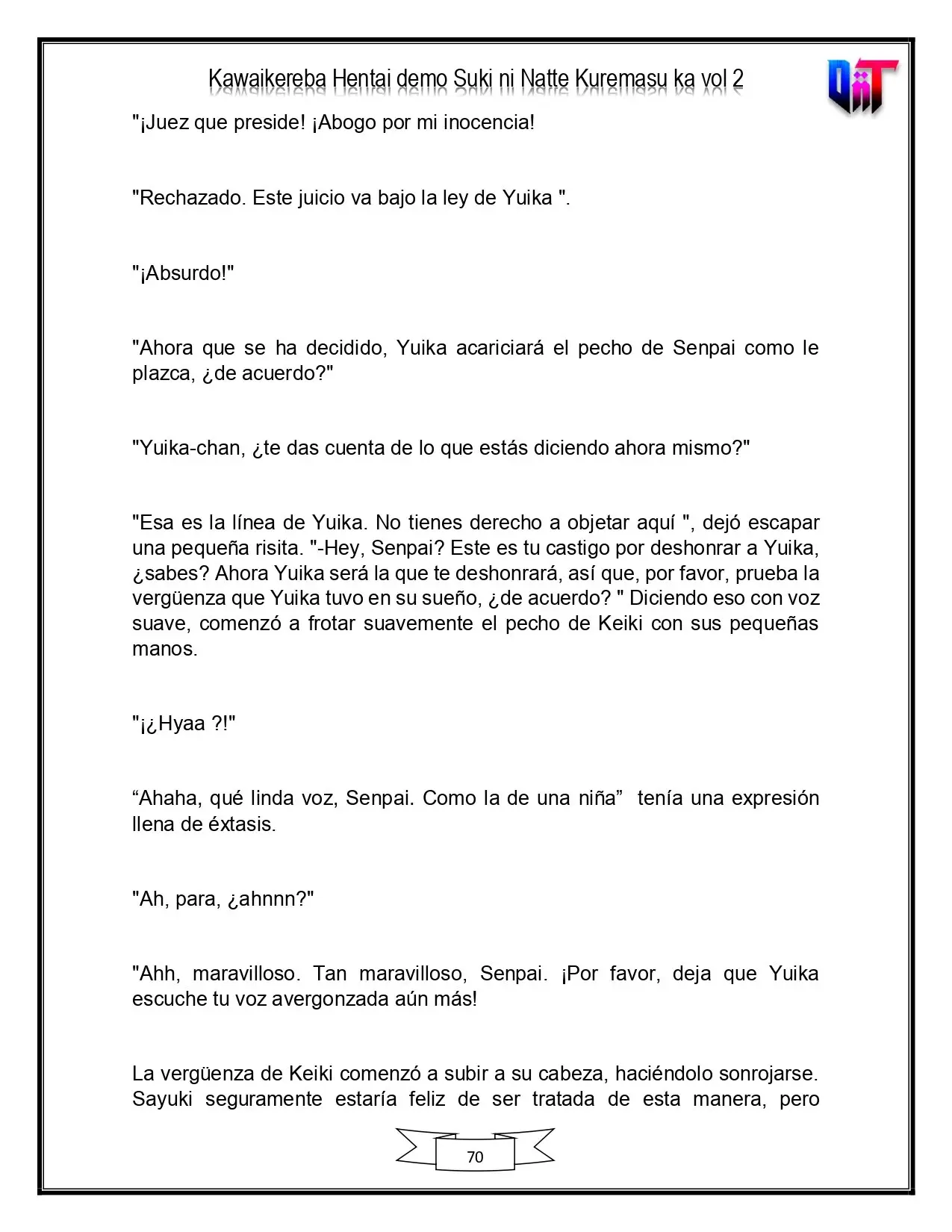 Kawaikereba Hentai demo Suki ni Natte Kuremasu ka vol 2

"¡Juez que preside! ¡Abogo por mi inocencia!

"Rechazado. Este juicio va bajo la ley de Yuika ".

"¡Absurdo!"

"Ahora que se ha decidido, Yuika acariciará el pecho de Senpai como le plazca, ¿de acuerdo?"

"Yuika-chan, ¿te das cuenta de lo que estás diciendo ahora mismo?"

"Esa es la línea de Yuika. No tienes derecho a objetar aquí ", dejó escapar una pequeña risita. "-Hey, Senpai? Este es tu castigo por deshonrar a Yuika, ¿sabes? Ahora Yuika será la que te deshonrará, así que, por favor, prueba la vergüenza que Yuika tuvo en su sueño, ¿de acuerdo? " Diciendo eso con voz suave, comenzó a frotar suavemente el pecho de Keiki con sus pequeñas manos.

"¡¿Hyaa ?!"

"Ahaha, qué linda voz, Senpai. Como la de una niña" tenía una expresión llena de éxtasis.

"Ah, para, ¿ahnnn?"

"Ahh, maravilloso. Tan maravilloso, Senpai. ¡Por favor, deja que Yuika escuche tu voz avergonzada aún más!

La vergüenza de Keiki comenzó a subir a su cabeza, haciéndolo sonrojarse. Sayuki seguramente estaría feliz de ser tratada de esta manera, pero

70